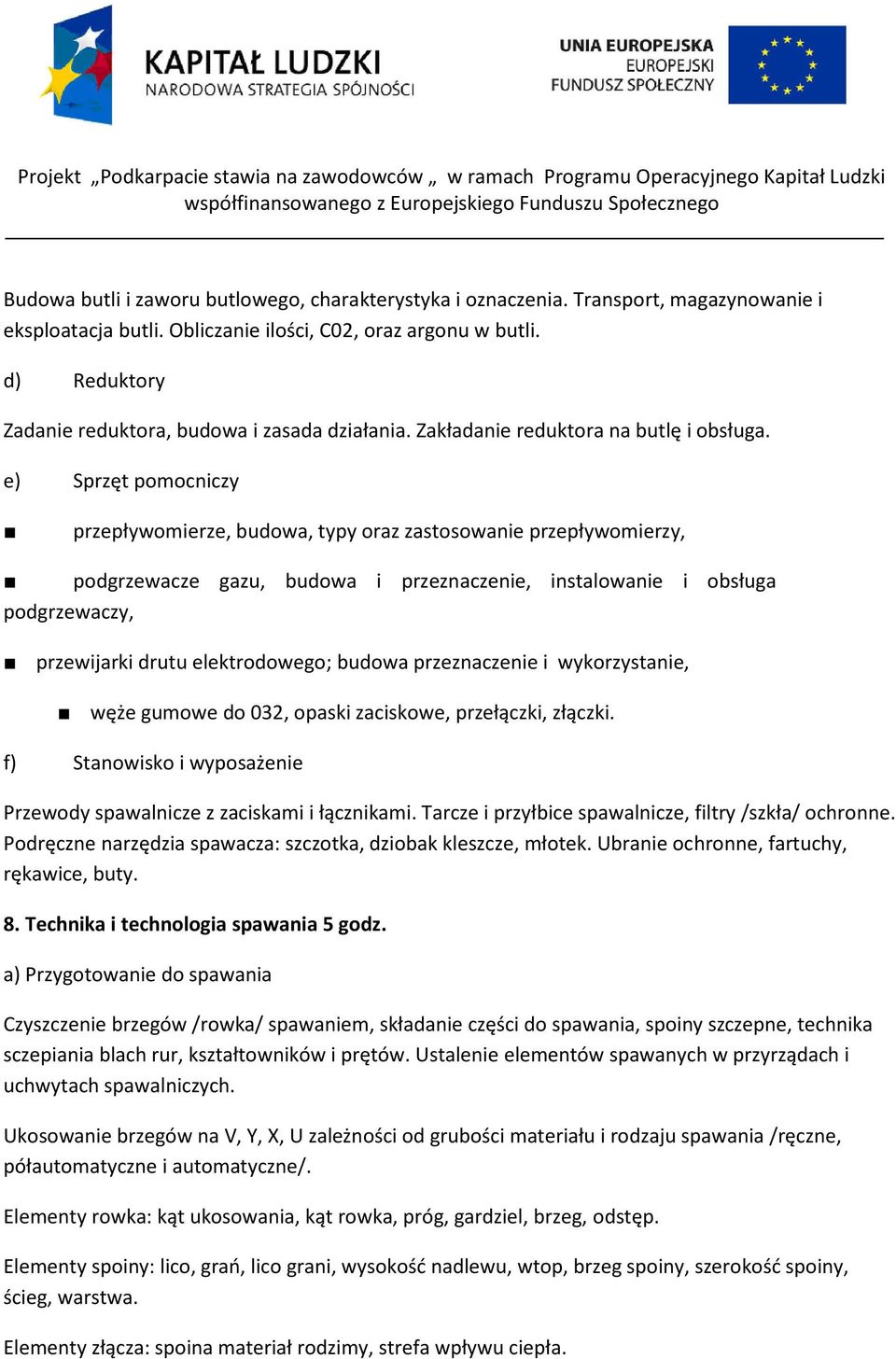 KAPITAŁ LUDZKI
NARODOWA STRATEGIA SPÓJNOŚCI

UNIA EUROPEJSKA
EUROPEJSKI
FUNDUSZ SPOŁECZNY

Projekt „Podkarpacie stawia na zawodowców „ w ramach Programu Operacyjnego Kapitał Ludzki współfinansowanego z Europejskiego Funduszu Społecznego

Budowa butli i zaworu butlowego, charakterystyka i oznaczenia. Transport, magazynowanie i eksploatacja butli. Obliczanie ilości, C02, oraz argonu w butli.

d) Reduktory

Zadanie reduktora, budowa i zasada działania. Zakładanie reduktora na butlę i obsługa.

e) Sprzęt pomocniczy

■ przepływomierze, budowa, typy oraz zastosowanie przepływomierzy,

■ podgrzewacze gazu, budowa i przeznaczenie, instalowanie i obsługa podgrzewaczy,

■ przewijarki drutu elektrodowego; budowa przeznaczenie i wykorzystanie,

■ węże gumowe do 032, opaski zaciskowe, przełączki, złączki.

f) Stanowisko i wyposażenie

Przewody spawalnicze z zaciskami i łącznikami. Tarcze i przyłbice spawalnicze, filtry /szkła/ ochronne. Podręczne narzędzia spawacza: szczotka, dziobak kleszcze, młotek. Ubranie ochronne, fartuchy, rękawice, buty.

8. Technika i technologia spawania 5 godz.

a) Przygotowanie do spawania

Czyszczenie brzegów /rowka/ spawaniem, składanie części do spawania, spoiny szczepne, technika sczepiania blach rur, kształtowników i prętów. Ustalenie elementów spawanych w przyrządach i uchwytach spawalniczych.

Ukosowanie brzegów na V, Y, X, U zależności od grubości materiału i rodzaju spawania /ręczne, półautomatyczne i automatyczne/.

Elementy rowka: kąt ukosowania, kąt rowka, próg, gardziel, brzeg, odstęp.

Elementy spoiny: lico, grań, lico grani, wysokość nadlewu, wtop, brzeg spoiny, szerokość spoiny, ścieg, warstwa.

Elementy złącza: spoina materiał rodzimy, strefa wpływu ciepła.